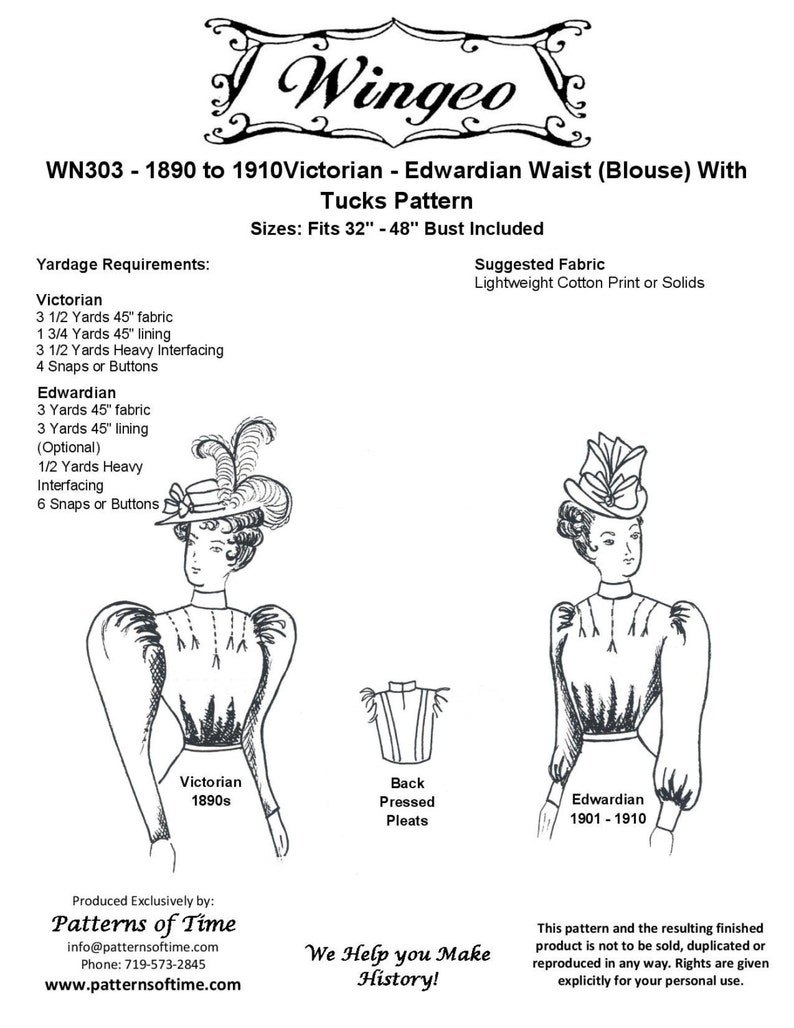 Wingeo

WN303 - 1890 to 1910Victorian - Edwardian Waist (Blouse) With Tucks Pattern

Sizes: Fits 32" - 48" Bust Included

Yardage Requirements:

Victorian
3 1/2 Yards 45" fabric
1 3/4 Yards 45" lining
3 1/2 Yards Heavy Interfacing
4 Snaps or Buttons

Edwardian
3 Yards 45" fabric
3 Yards 45" lining (Optional)
1/2 Yards Heavy Interfacing
6 Snaps or Buttons

Suggested Fabric
Lightweight Cotton Print or Solids

Victorian 1890s

Back Pressed Pleats

Edwardian 1901 - 1910

Produced Exclusively by:
Patterns of Time
info@patternsoftime.com
Phone: 719-573-2845
www.patternsoftime.com

We Help you Make History!

This pattern and the resulting finished product is not to be sold, duplicated or reproduced in any way. Rights are given explicitly for your personal use.